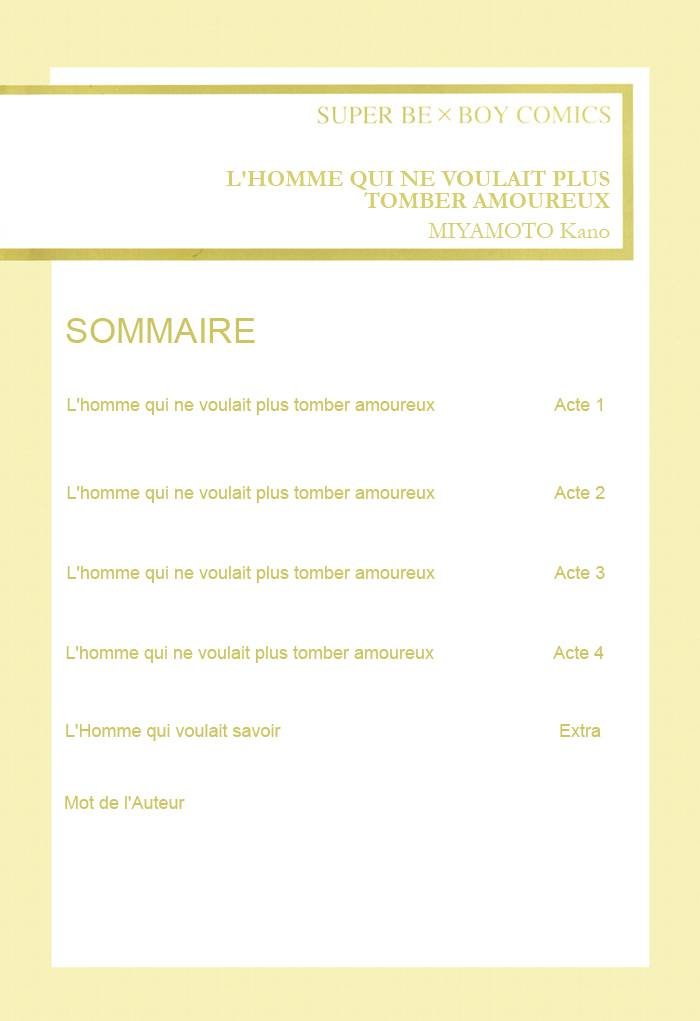 SUPER BE × BOY COMICS

L'HOMME QUI NE VOULAIT PLUS TOMBER AMOUREUX
MIYAMOTO Kano

SOMMAIRE

L'homme qui ne voulait plus tomber amoureux Acte 1

L'homme qui ne voulait plus tomber amoureux Acte 2

L'homme qui ne voulait plus tomber amoureux Acte 3

L'homme qui ne voulait plus tomber amoureux Acte 4

L'Homme qui voulait savoir Extra

Mot de l'Auteur